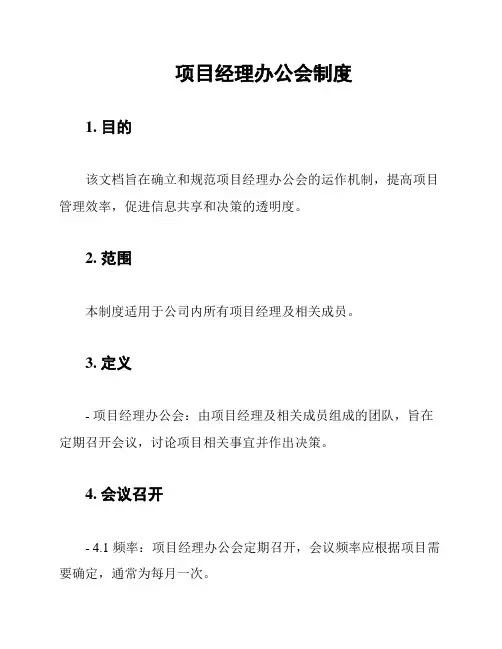 项目经理办公会制度

1. 目的

该文档旨在确立和规范项目经理办公会的运作机制，提高项目管理效率，促进信息共享和决策的透明度。

2. 范围

本制度适用于公司内所有项目经理及相关成员。

3. 定义

- 项目经理办公会：由项目经理及相关成员组成的团队，旨在定期召开会议，讨论项目相关事宜并作出决策。

4. 会议召开

- 4.1 频率：项目经理办公会定期召开，会议频率应根据项目需要确定，通常为每月一次。